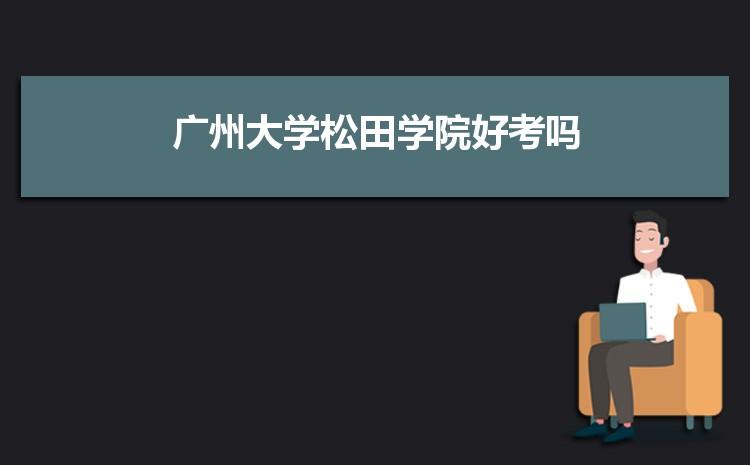 广州大学松田学院好考吗